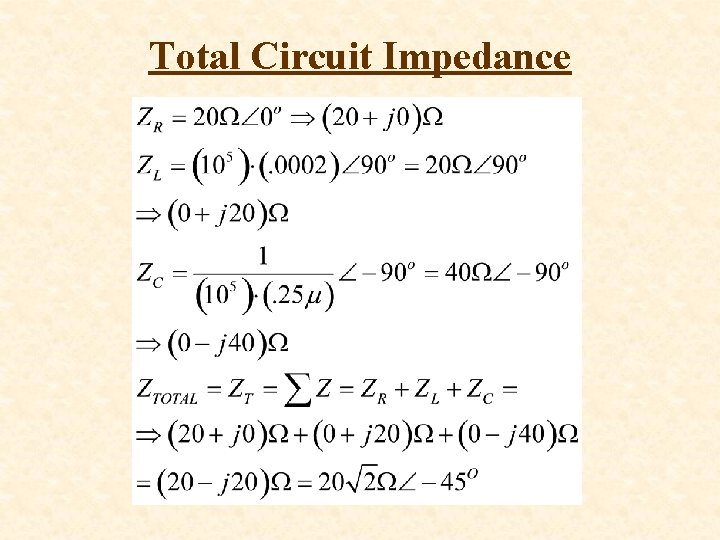 Total Circuit Impedance

$Z_R = 20\Omega\angle 0^o \Rightarrow (20 + j0)\Omega$

$Z_L = (10^5)\cdot(.0002)\angle 90^o = 20\Omega\angle 90^o$

$\Rightarrow (0 + j20)\Omega$

$Z_C = \frac{1}{(10^5)\cdot(.25\mu)}\angle -90^o = 40\Omega\angle -90^o$

$\Rightarrow (0 - j40)\Omega$

$Z_{TOTAL} = Z_T = \sum Z = Z_R + Z_L + Z_C =$

$\Rightarrow (20 + j0)\Omega + (0 + j20)\Omega + (0 - j40)\Omega$

$= (20 - j20)\Omega = 20\sqrt{2}\Omega\angle -45^O$